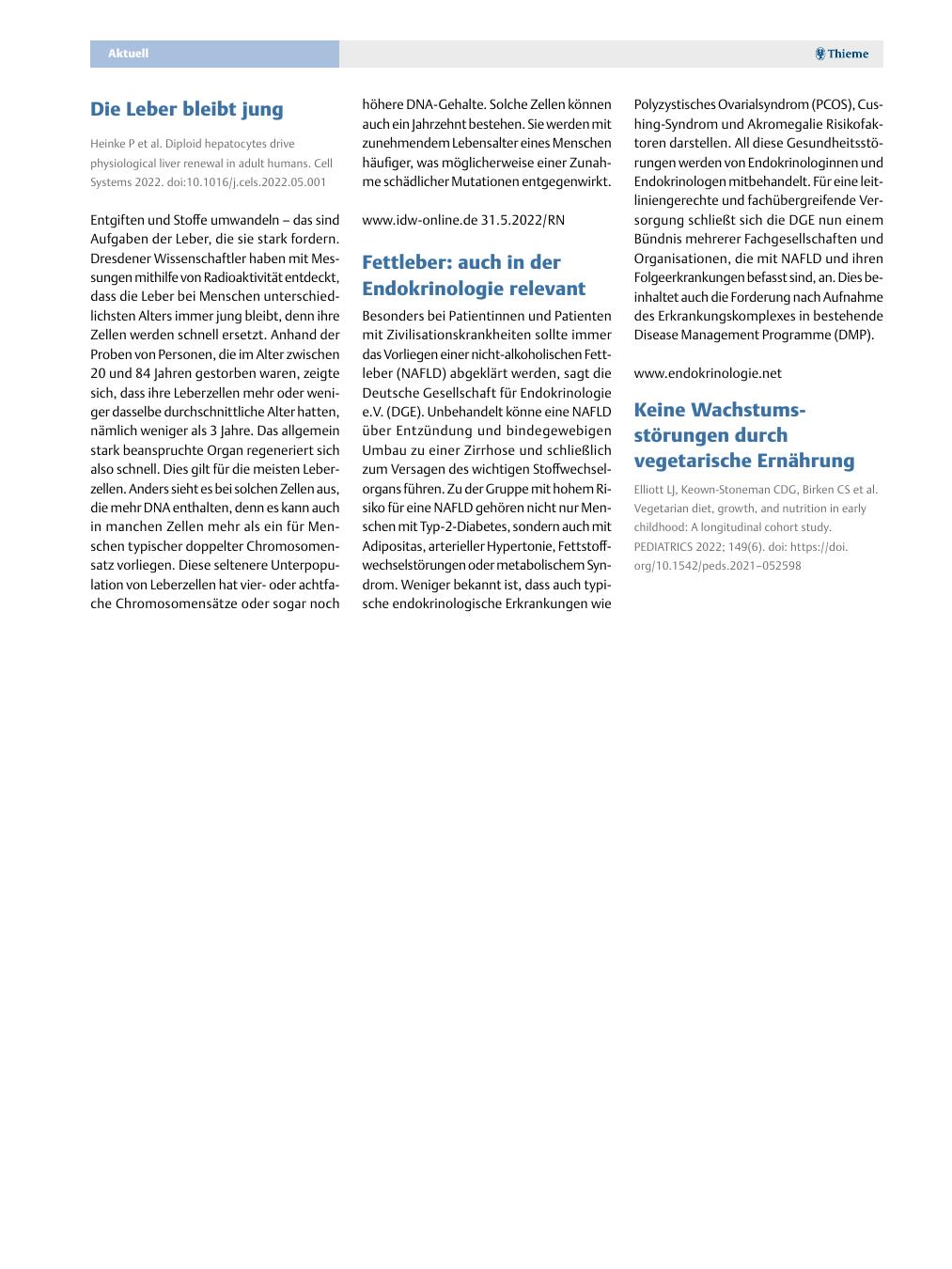 Aktuell

Thieme

Die Leber bleibt jung

Heinke P et al. Diploid hepatocytes drive physiological liver renewal in adult humans. Cell Systems 2022. doi:10.1016/j.cels.2022.05.001

Entgiften und Stoffe umwandeln – das sind Aufgaben der Leber, die sie stark fordern. Dresdener Wissenschaftler haben mit Messungen mithilfe von Radioaktivität entdeckt, dass die Leber bei Menschen unterschiedlichsten Alters immer jung bleibt, denn ihre Zellen werden schnell ersetzt. Anhand der Proben von Personen, die im Alter zwischen 20 und 84 Jahren gestorben waren, zeigte sich, dass ihre Leberzellen mehr oder weniger dasselbe durchschnittliche Alter hatten, nämlich weniger als 3 Jahre. Das allgemein stark beanspruchte Organ regeneriert sich also schnell. Dies gilt für die meisten Leberzellen. Anders sieht es bei solchen Zellen aus, die mehr DNA enthalten, denn es kann auch in manchen Zellen mehr als ein für Menschen typischer doppelter Chromosomensatz vorliegen. Diese seltenere Unterpopulation von Leberzellen hat vier- oder achtfache Chromosomensätze oder sogar noch höhere DNA-Gehalte. Solche Zellen können auch ein Jahrzehnt bestehen. Sie werden mit zunehmendem Lebensalter eines Menschen häufiger, was möglicherweise einer Zunahme schädlicher Mutationen entgegenwirkt.

www.idw-online.de 31.5.2022/RN

Fettleber: auch in der Endokrinologie relevant

Besonders bei Patientinnen und Patienten mit Zivilisationskrankheiten sollte immer das Vorliegen einer nicht-alkoholischen Fettleber (NAFLD) abgeklärt werden, sagt die Deutsche Gesellschaft für Endokrinologie e.V. (DGE). Unbehandelt könne eine NAFLD über Entzündung und bindegewebigen Umbau zu einer Zirrhose und schließlich zum Versagen des wichtigen Stoffwechselorgans führen. Zu der Gruppe mit hohem Risiko für eine NAFLD gehören nicht nur Menschen mit Typ-2-Diabetes, sondern auch mit Adipositas, arterieller Hypertonie, Fettstoffwechselstörungen oder metabolischem Syndrom. Weniger bekannt ist, dass auch typische endokrinologische Erkrankungen wie Polyzystisches Ovarialsyndrom (PCOS), Cushing-Syndrom und Akromegalie Risikofaktoren darstellen. All diese Gesundheitsstörungen werden von Endokrinologinnen und Endokrinologen mitbehandelt. Für eine leitliniengerechte und fachübergreifende Versorgung schließt sich die DGE nun einem Bündnis mehrerer Fachgesellschaften und Organisationen, die mit NAFLD und ihren Folgeerkrankungen befasst sind, an. Dies beinhaltet auch die Forderung nach Aufnahme des Erkrankungskomplexes in bestehende Disease Management Programme (DMP).

www.endokrinologie.net

Keine Wachstumsstörungen durch vegetarische Ernährung

Elliott LJ, Keown-Stoneman CDG, Birken CS et al. Vegetarian diet, growth, and nutrition in early childhood: A longitudinal cohort study. PEDIATRICS 2022; 149(6). doi: https://doi.org/10.1542/peds.2021–052598